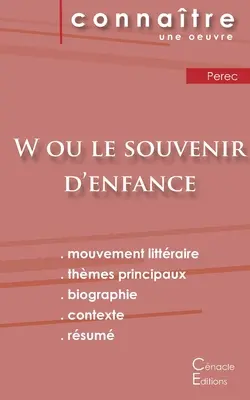 connaître
une oeuvre

Perec

W ou le souvenir d'enfance

. mouvement littéraire
. thèmes principaux
. biographie
. contexte
. résumé

Cénacle
Editions